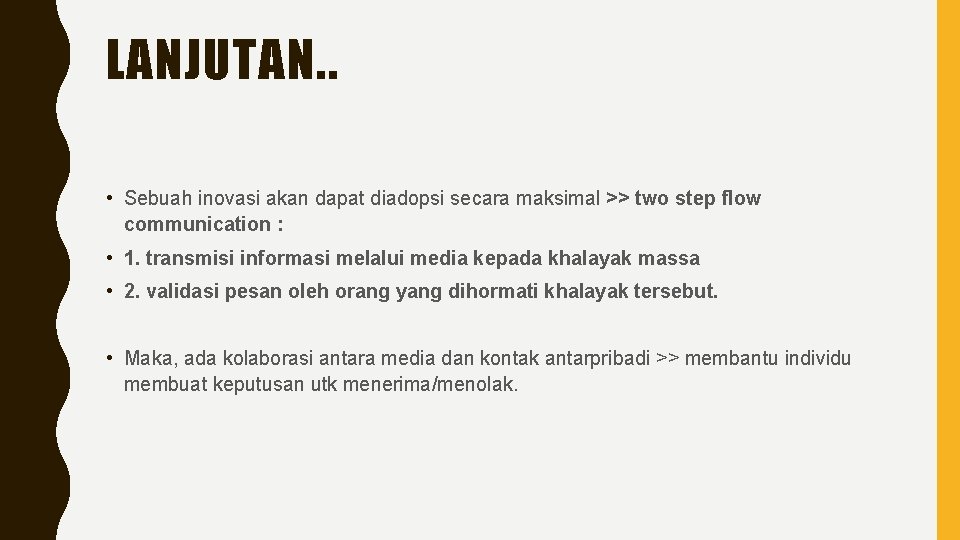 LANJUTAN..

• Sebuah inovasi akan dapat diadopsi secara maksimal >> two step flow communication :

• 1. transmisi informasi melalui media kepada khalayak massa

• 2. validasi pesan oleh orang yang dihormati khalayak tersebut.

• Maka, ada kolaborasi antara media dan kontak antarpribadi >> membantu individu membuat keputusan utk menerima/menolak.